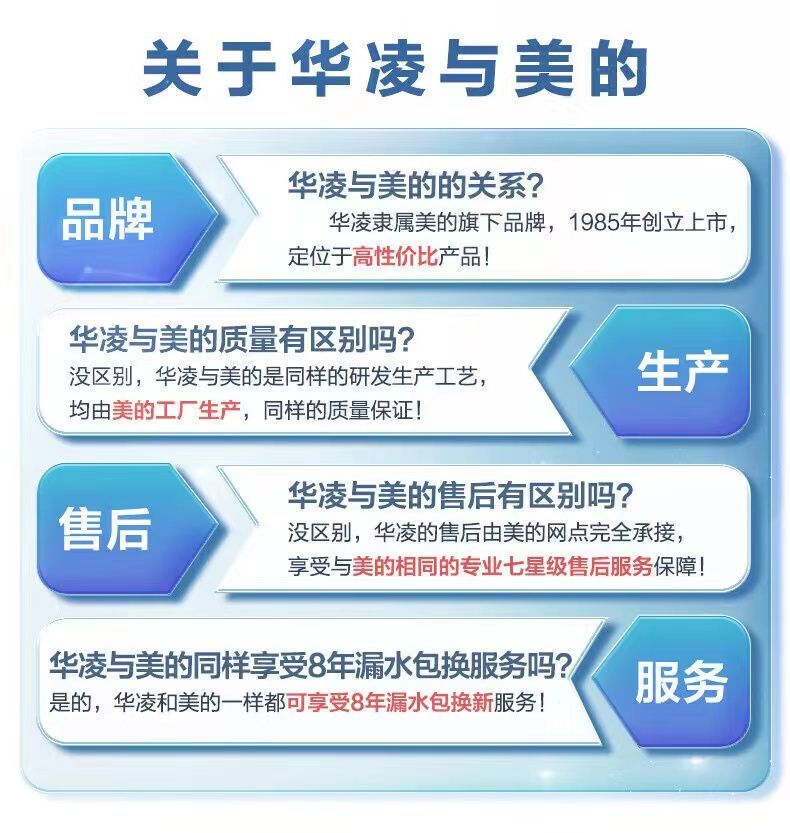 关于华凌与美的

品牌

华凌与美的的关系？

华凌隶属美的旗下品牌，1985年创立上市，定位于高性价比产品！

华凌与美的质量有区别吗？

没区别，华凌与美的是同样的研发生产工艺，均由美的工厂生产，同样的质量保证！

生产

售后

华凌与美的售后有区别吗？

没区别，华凌的售后由美的网点完全承接，享受与美的相同的专业七星级售后服务保障！

华凌与美的同样享受8年漏水包换服务吗？

是的，华凌和美的一样都可享受8年漏水包换新服务！

服务